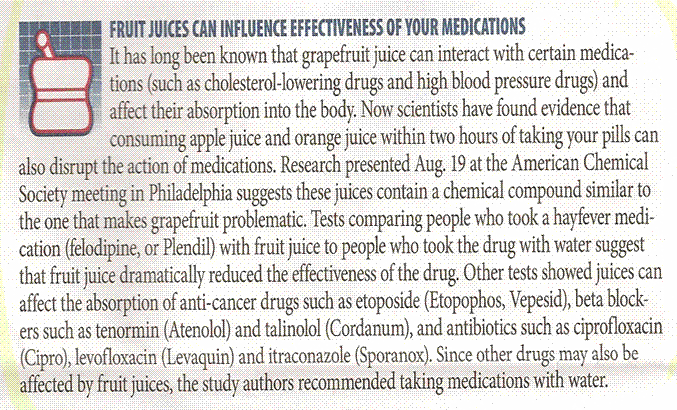 FRUIT JUICES CAN INFLUENCE EFFECTIVENESS OF YOUR MEDICATIONS
It has long been known that grapefruit juice can interact with certain medications (such as cholesterol-lowering drugs and high blood pressure drugs) and affect their absorption into the body. Now scientists have found evidence that consuming apple juice and orange juice within two hours of taking your pills can also disrupt the action of medications. Research presented Aug. 19 at the American Chemical Society meeting in Philadelphia suggests these juices contain a chemical compound similar to the one that makes grapefruit problematic. Tests comparing people who took a hayfever medication (felodipine, or Plendil) with fruit juice to people who took the drug with water suggest that fruit juice dramatically reduced the effectiveness of the drug. Other tests showed juices can affect the absorption of anti-cancer drugs such as etoposide (Etopophos, Vepesid), beta blockers such as tenormin (Atenolol) and talinolol (Cordanum), and antibiotics such as ciprofloxacin (Cipro), levofloxacin (Levaquin) and itraconazole (Sporanox). Since other drugs may also be affected by fruit juices, the study authors recommended taking medications with water.